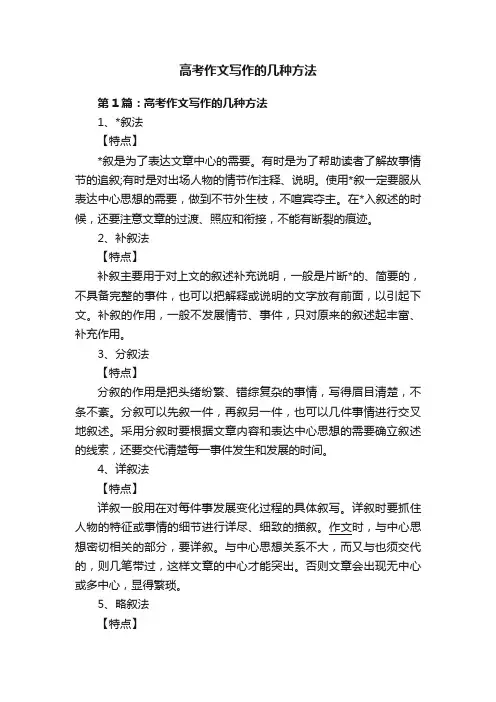 高考作文写作的几种方法

第1篇：高考作文写作的几种方法

1、*叙法

【特点】

*叙是为了表达文章中心的需要。有时是为了帮助读者了解故事情节的追叙;有时是对出场人物的情节作注释、说明。使用*叙一定要服从表达中心思想的需要，做到不节外生枝，不喧宾夺主。在*入叙述的时候，还要注意文章的过渡、照应和衔接，不能有断裂的痕迹。

2、补叙法

【特点】

补叙主要用于对上文的叙述补充说明，一般是片断*的、简要的，不具备完整的事件，也可以把解释或说明的文字放有前面，以引起下文。补叙的作用，一般不发展情节、事件，只对原来的叙述起丰富、补充作用。

3、分叙法

【特点】

分叙的作用是把头绪纷繁、错综复杂的事情，写得眉目清楚，不条不紊。分叙可以先叙一件，再叙另一件，也可以几件事情进行交叉地叙述。采用分叙时要根据文章内容和表达中心思想的需要确立叙述的线索，还要交代清楚每一事件发生和发展的时间。

4、详叙法

【特点】

详叙一般用在对每件事发展变化过程的具体叙写。详叙时要抓住人物的特征或事情的细节进行详尽、细致的描叙。作文时，与中心思想密切相关的部分，要详叙。与中心思想关系不大，而又与也须交代的，则几笔带过，这样文章的中心才能突出。否则文章会出现无中心或多中心，显得繁琐。

5、略叙法

【特点】